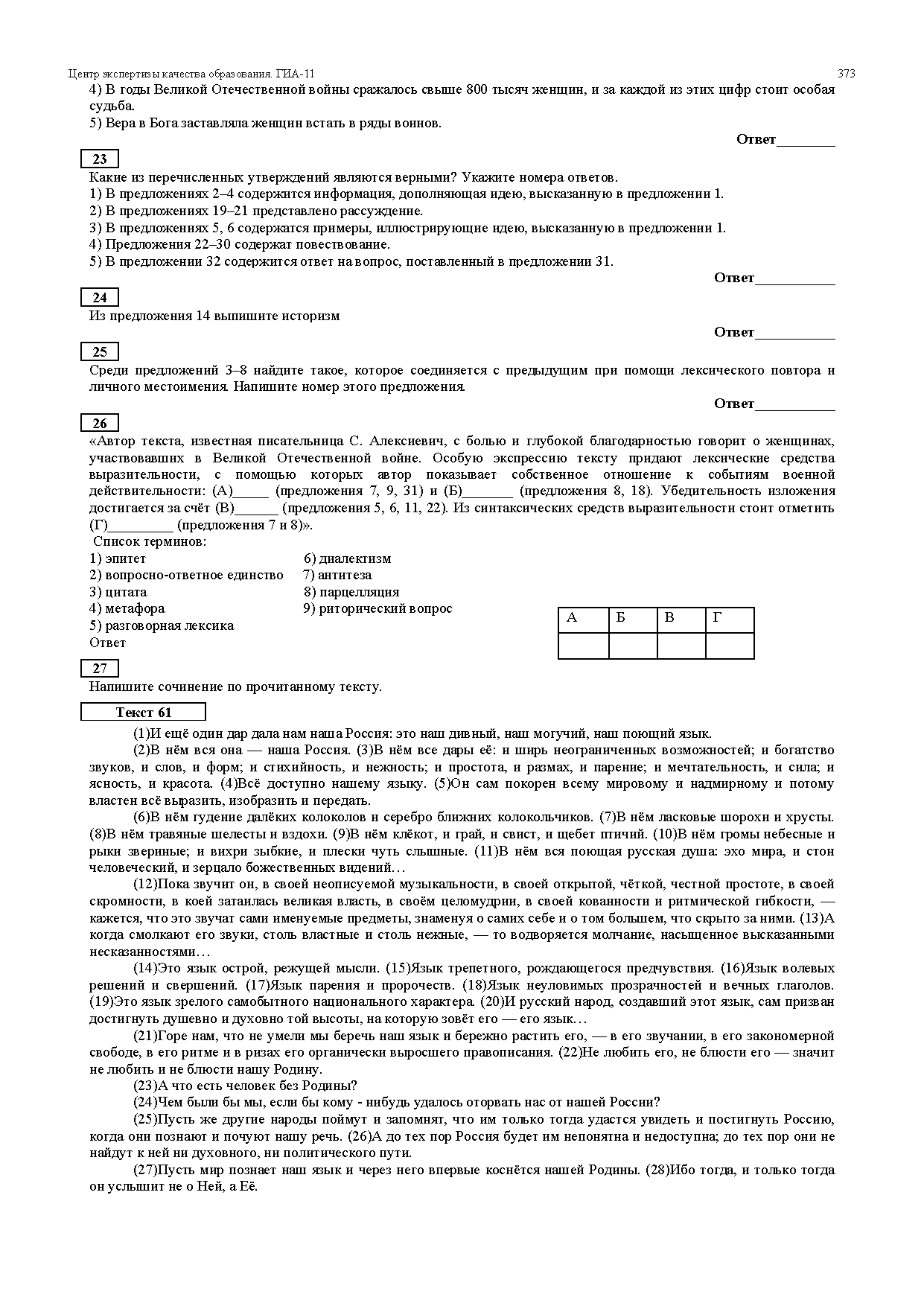 Центр экспертизы качества образования. ГИА-11 373

4) В годы Великой Отечественной войны сражалось свыше 800 тысяч женщин, и за каждой из этих цифр стоит особая судьба.
5) Вера в Бога заставляла женщин встать в ряды воинов.

Ответ________

23
Какие из перечисленных утверждений являются верными? Укажите номера ответов.
1) В предложениях 2–4 содержится информация, дополняющая идею, высказанную в предложении 1.
2) В предложениях 19–21 представлено рассуждение.
3) В предложениях 5, 6 содержатся примеры, иллюстрирующие идею, высказанную в предложении 1.
4) Предложения 22–30 содержат повествование.
5) В предложении 32 содержится ответ на вопрос, поставленный в предложении 31.

Ответ___________

24
Из предложения 14 выпишите историзм

Ответ___________

25
Среди предложений 3–8 найдите такое, которое соединяется с предыдущим при помощи лексического повтора и личного местоимения. Напишите номер этого предложения.

Ответ___________

26
«Автор текста, известная писательница С. Алексиевич, с болью и глубокой благодарностью говорит о женщинах, участвовавших в Великой Отечественной войне. Особую экспрессию тексту придают лексические средства выразительности, с помощью которых автор показывает собственное отношение к событиям военной действительности: (А)_____ (предложения 7, 9, 31) и (Б)_______ (предложения 8, 18). Убедительность изложения достигается за счёт (В)______ (предложения 5, 6, 11, 22). Из синтаксических средств выразительности стоит отметить (Г)_________ (предложения 7 и 8)».
Список терминов:
1) эпитет
2) вопросно-ответное единство
3) цитата
4) метафора
5) разговорная лексика
6) диалектизм
7) антитеза
8) парцелляция
9) риторический вопрос
Ответ

| А | Б | В | Г |
|---|---|---|---|
| | | | |

27
Напишите сочинение по прочитанному тексту.

Текст 61

(1)И ещё один дар дала нам наша Россия: это наш дивный, наш могучий, наш поющий язык.

(2)В нём вся она — наша Россия. (3)В нём все дары её: и ширь неограниченных возможностей; и богатство звуков, и слов, и форм; и стихийность, и нежность; и простота, и размах, и парение; и мечтательность, и сила; и ясность, и красота. (4)Всё доступно нашему языку. (5)Он сам покорен всему мировому и надмирному и потому властен всё выразить, изобразить и передать.

(6)В нём гудение далёких колоколов и серебро ближних колокольчиков. (7)В нём ласковые шорохи и хрусты. (8)В нём травяные шелесты и вздохи. (9)В нём клёкот, и грай, и свист, и щебет птичий. (10)В нём громы небесные и рыки звериные; и вихри зыбкие, и плески чуть слышные. (11)В нём вся поющая русская душа: эхо мира, и стон человеческий, и зерцало божественных видений…

(12)Пока звучит он, в своей неописуемой музыкальности, в своей открытой, чёткой, честной простоте, в своей скромности, в коей затаилась великая власть, в своём целомудрии, в своей кованности и ритмической гибкости, — кажется, что это звучат сами именуемые предметы, знаменуя о самих себе и о том большем, что скрыто за ними. (13)А когда смолкают его звуки, столь властные и столь нежные, — то водворяется молчание, насыщенное высказанными несказанностями…

(14)Это язык острой, режущей мысли. (15)Язык трепетного, рождающегося предчувствия. (16)Язык волевых решений и свершений. (17)Язык парения и пророчеств. (18)Язык неуловимых прозрачностей и вечных глаголов. (19)Это язык зрелого самобытного национального характера. (20)И русский народ, создавший этот язык, сам призван достигнуть душевно и духовно той высоты, на которую зовёт его — его язык…

(21)Горе нам, что не умели мы беречь наш язык и бережно растить его, — в его звучании, в его закономерной свободе, в его ритме и в ризах его органически выросшего правописания. (22)Не любить его, не блюсти его — значит не любить и не блюсти нашу Родину.

(23)А что есть человек без Родины?

(24)Чем были бы мы, если бы кому - нибудь удалось оторвать нас от нашей России?

(25)Пусть же другие народы поймут и запомнят, что им только тогда удастся увидеть и постигнуть Россию, когда они познают и почуют нашу речь. (26)А до тех пор Россия будет им непонятна и недоступна; до тех пор они не найдут к ней ни духовного, ни политического пути.

(27)Пусть мир познает наш язык и через него впервые коснётся нашей Родины. (28)Ибо тогда, и только тогда он услышит не о Ней, а Её.